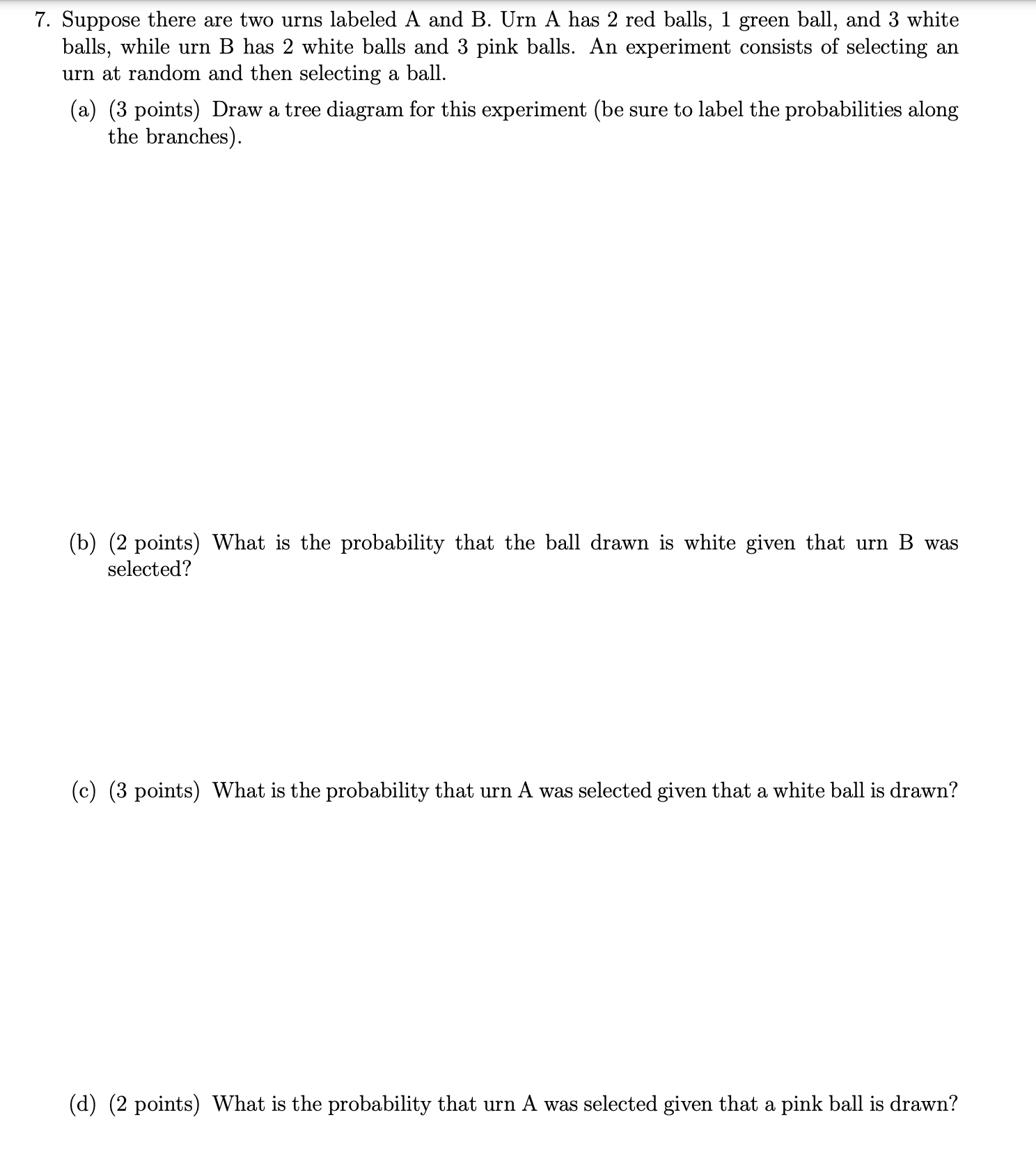 7. Suppose there are two urns labeled A and B. Urn A has 2 red balls, 1 green ball, and 3 white balls, while urn B has 2 white balls and 3 pink balls. An experiment consists of selecting an urn at random and then selecting a ball.

(a) (3 points) Draw a tree diagram for this experiment (be sure to label the probabilities along the branches).

(b) (2 points) What is the probability that the ball drawn is white given that urn B was selected?

(c) (3 points) What is the probability that urn A was selected given that a white ball is drawn?

(d) (2 points) What is the probability that urn A was selected given that a pink ball is drawn?